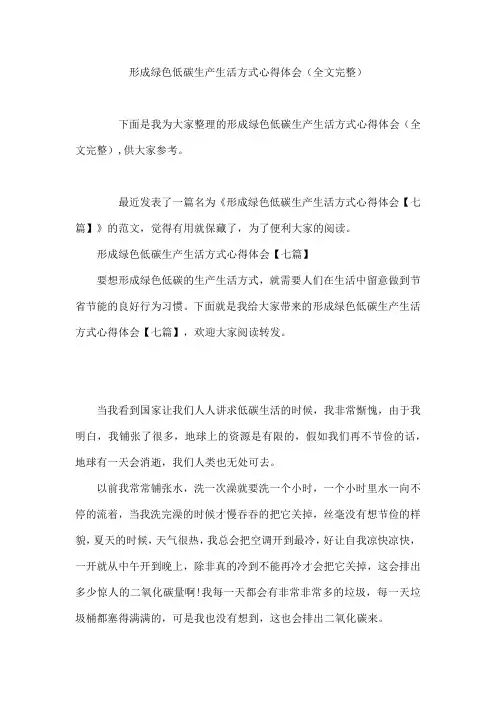 形成绿色低碳生产生活方式心得体会（全文完整）

下面是我为大家整理的形成绿色低碳生产生活方式心得体会（全文完整），供大家参考。

最近发表了一篇名为《形成绿色低碳生产生活方式心得体会【七篇】》的范文，觉得有用就保藏了，为了便利大家的阅读。

形成绿色低碳生产生活方式心得体会【七篇】

要想形成绿色低碳的生产生活方式，就需要人们在生活中留意做到节省节能的良好行为习惯。下面就是我给大家带来的形成绿色低碳生产生活方式心得体会【七篇】，欢迎大家阅读转发。

当我看到国家让我们人人讲求低碳生活的时候，我非常惭愧，由于我明白，我铺张了很多，地球上的资源是有限的，假如我们再不节俭的话，地球有一天会消逝，我们人类也无处可去。

以前我常常铺张水，洗一次澡就要洗一个小时，一个小时里水一向不停的流着，当我洗完澡的时候才慢吞吞的把它关掉，丝毫没有想节俭的样貌，夏天的时候，天气很热，我总会把空调开到最冷，好让自我凉快凉快，一开就从中午开到晚上，除非真的冷到不能再冷才会把它关掉，这会排出多少惊人的二氧化碳量啊！我每一天都会有非常非常多的垃圾，每一天垃圾桶都塞得满满的，可是我也没有想到，这也会排出二氧化碳来。